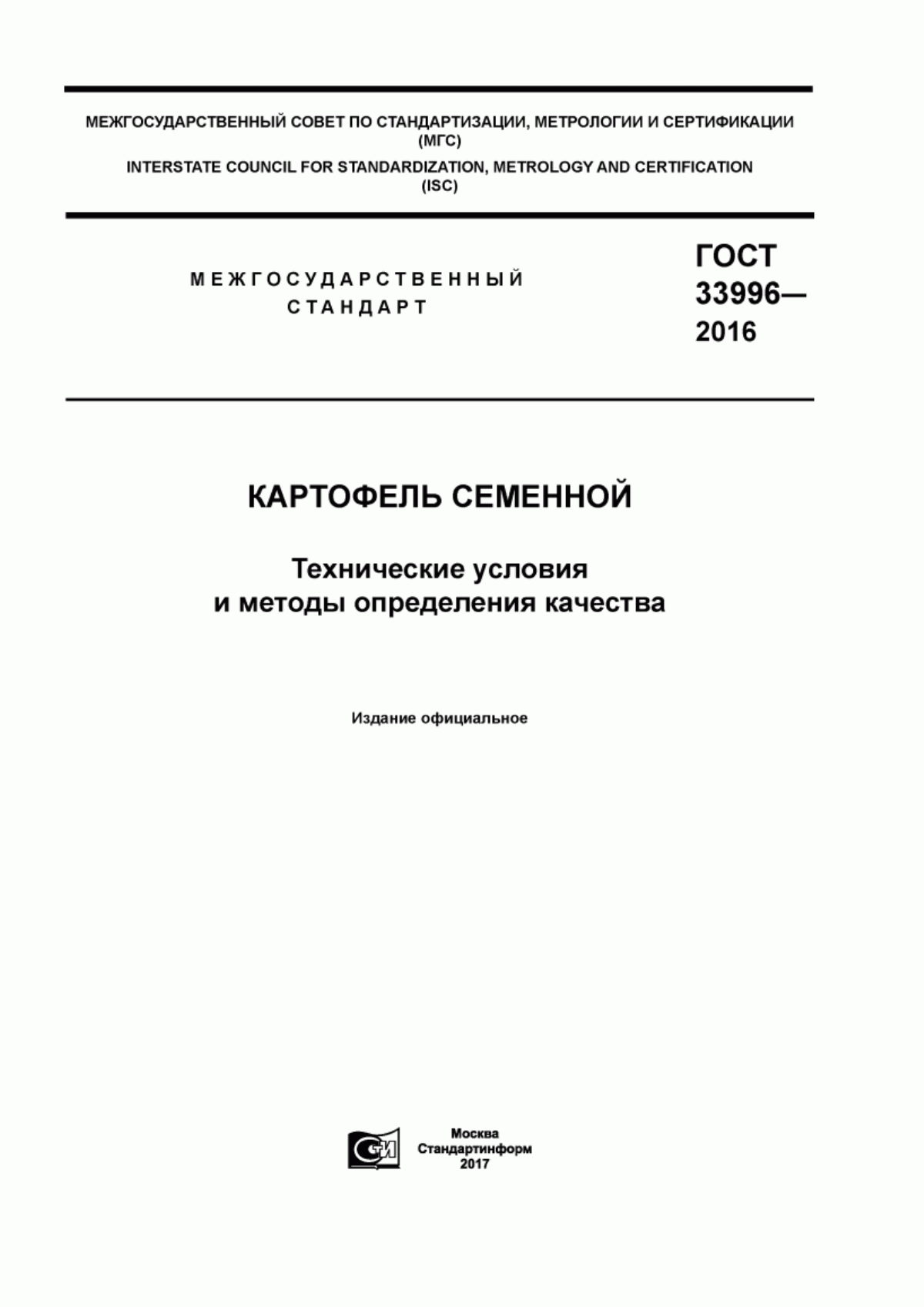 МЕЖГОСУДАРСТВЕННЫЙ СОВЕТ ПО СТАНДАРТИЗАЦИИ, МЕТРОЛОГИИ И СЕРТИФИКАЦИИ (МГС)

INTERSTATE COUNCIL FOR STANDARDIZATION, METROLOGY AND CERTIFICATION (ISC)

МЕЖГОСУДАРСТВЕННЫЙ СТАНДАРТ

ГОСТ 33996— 2016

КАРТОФЕЛЬ СЕМЕННОЙ

Технические условия и методы определения качества

Издание официальное

СИ

Москва
Стандартинформ
2017